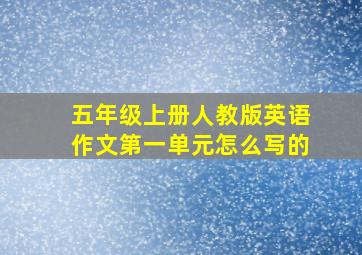 五年级上册人教版英语作文第一单元怎么写的